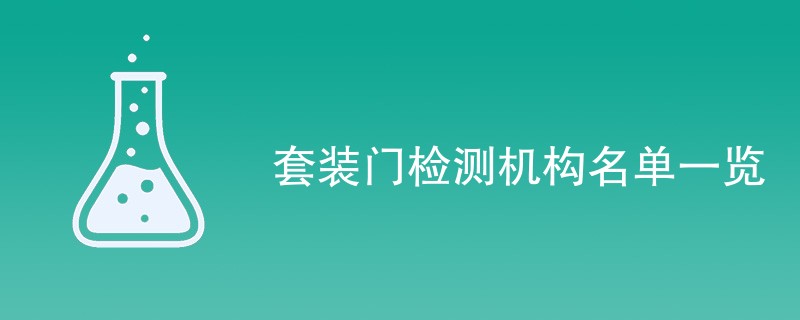 套装门检测机构名单一览